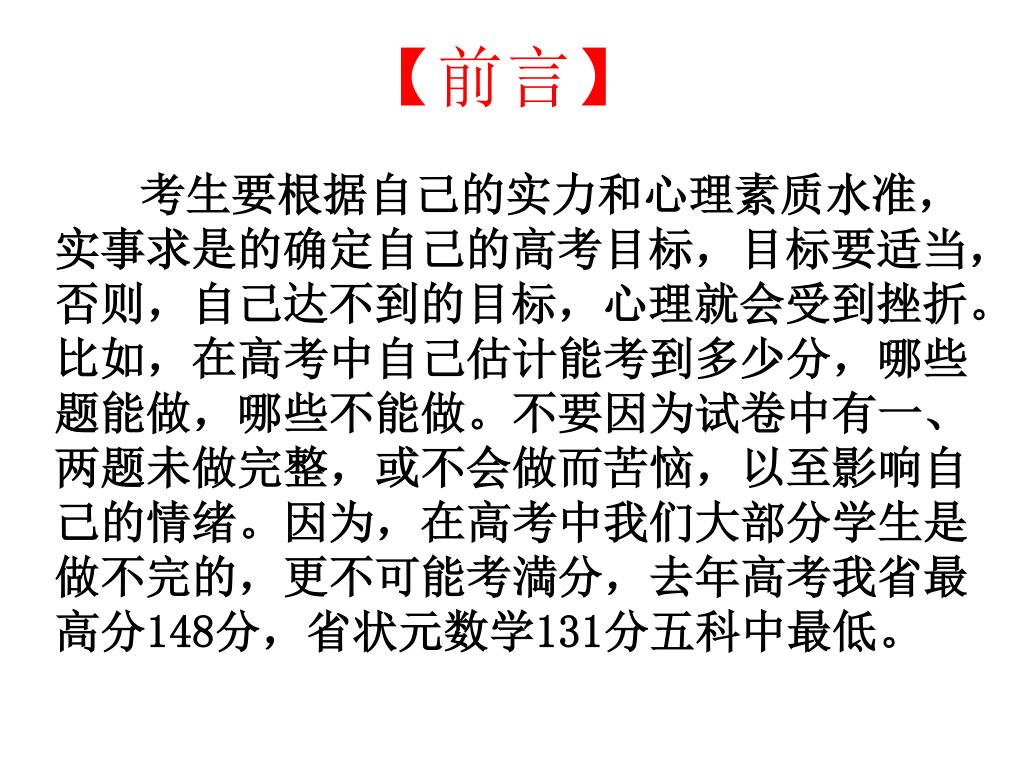 【前言】

考生要根据自己的实力和心理素质水准，实事求是的确定自己的高考目标，目标要适当，否则，自己达不到的目标，心理就会受到挫折。比如，在高考中自己估计能考到多少分，哪些题能做，哪些不能做。不要因为试卷中有一、两题未做完整，或不会做而苦恼，以至影响自己的情绪。因为，在高考中我们大部分学生是做不完的，更不可能考满分，去年高考我省最高分148分，省状元数学131分五科中最低。